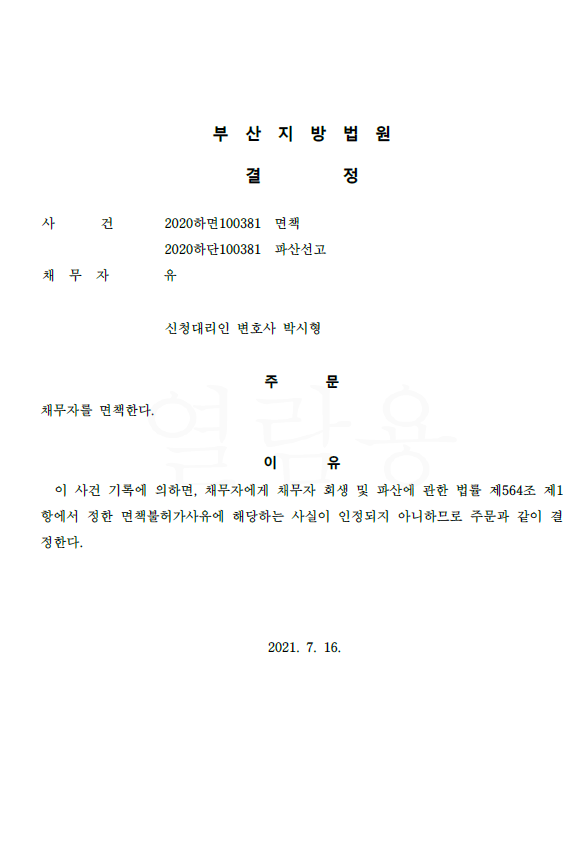 부 산 지 방 법 원

결 정

사 건 2020하면100381 면책
2020하단100381 파산선고

채 무 자 유

신청대리인 변호사 박시형

주 문

채무자를 면책한다.

열람용

이 유

이 사건 기록에 의하면, 채무자에게 채무자 회생 및 파산에 관한 법률 제564조 제1항에서 정한 면책불허가사유에 해당하는 사실이 인정되지 아니하므로 주문과 같이 결정한다.

2021. 7. 16.